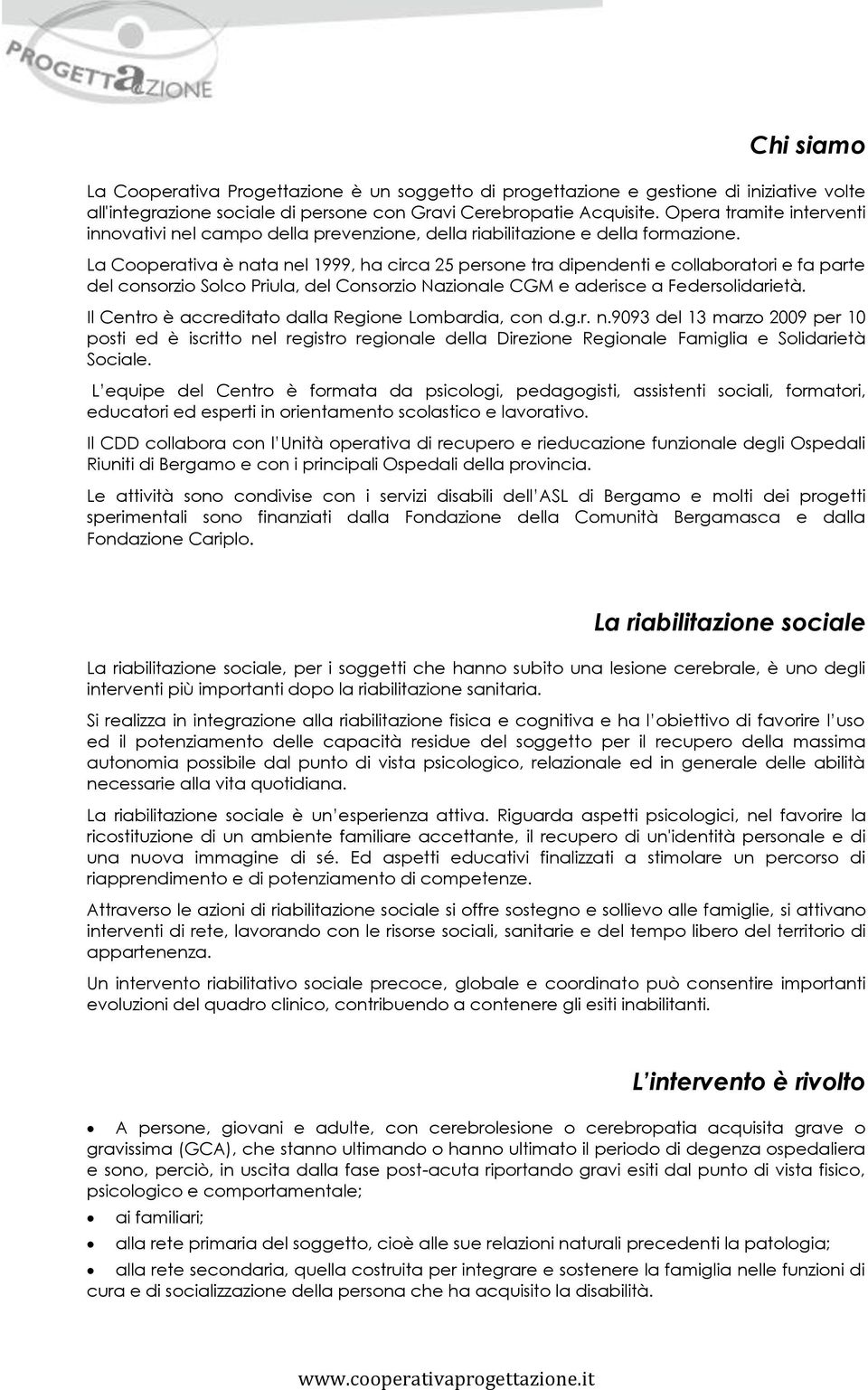 PROGETTAZIONE

Chi siamo

La Cooperativa Progettazione è un soggetto di progettazione e gestione di iniziative volte all'integrazione sociale di persone con Gravi Cerebropatie Acquisite. Opera tramite interventi innovativi nel campo della prevenzione, della riabilitazione e della formazione.

La Cooperativa è nata nel 1999, ha circa 25 persone tra dipendenti e collaboratori e fa parte del consorzio Solco Priula, del Consorzio Nazionale CGM e aderisce a Federsolidarietà.

Il Centro è accreditato dalla Regione Lombardia, con d.g.r. n.9093 del 13 marzo 2009 per 10 posti ed è iscritto nel registro regionale della Direzione Regionale Famiglia e Solidarietà Sociale.

L'equipe del Centro è formata da psicologi, pedagogisti, assistenti sociali, formatori, educatori ed esperti in orientamento scolastico e lavorativo.

Il CDD collabora con l'Unità operativa di recupero e rieducazione funzionale degli Ospedali Riuniti di Bergamo e con i principali Ospedali della provincia.

Le attività sono condivise con i servizi disabili dell'ASL di Bergamo e molti dei progetti sperimentali sono finanziati dalla Fondazione della Comunità Bergamasca e dalla Fondazione Cariplo.

La riabilitazione sociale

La riabilitazione sociale, per i soggetti che hanno subito una lesione cerebrale, è uno degli interventi più importanti dopo la riabilitazione sanitaria.

Si realizza in integrazione alla riabilitazione fisica e cognitiva e ha l'obiettivo di favorire l'uso ed il potenziamento delle capacità residue del soggetto per il recupero della massima autonomia possibile dal punto di vista psicologico, relazionale ed in generale delle abilità necessarie alla vita quotidiana.

La riabilitazione sociale è un'esperienza attiva. Riguarda aspetti psicologici, nel favorire la ricostituzione di un ambiente familiare accettante, il recupero di un'identità personale e di una nuova immagine di sé. Ed aspetti educativi finalizzati a stimolare un percorso di riapprendimento e di potenziamento di competenze.

Attraverso le azioni di riabilitazione sociale si offre sostegno e sollievo alle famiglie, si attivano interventi di rete, lavorando con le risorse sociali, sanitarie e del tempo libero del territorio di appartenenza.

Un intervento riabilitativo sociale precoce, globale e coordinato può consentire importanti evoluzioni del quadro clinico, contribuendo a contenere gli esiti inabilitanti.

L'intervento è rivolto

• A persone, giovani e adulte, con cerebrolesione o cerebropatia acquisita grave o gravissima (GCA), che stanno ultimando o hanno ultimato il periodo di degenza ospedaliera e sono, perciò, in uscita dalla fase post-acuta riportando gravi esiti dal punto di vista fisico, psicologico e comportamentale;
• ai familiari;
• alla rete primaria del soggetto, cioè alle sue relazioni naturali precedenti la patologia;
• alla rete secondaria, quella costruita per integrare e sostenere la famiglia nelle funzioni di cura e di socializzazione della persona che ha acquisito la disabilità.

www.cooperativaprogettazione.it